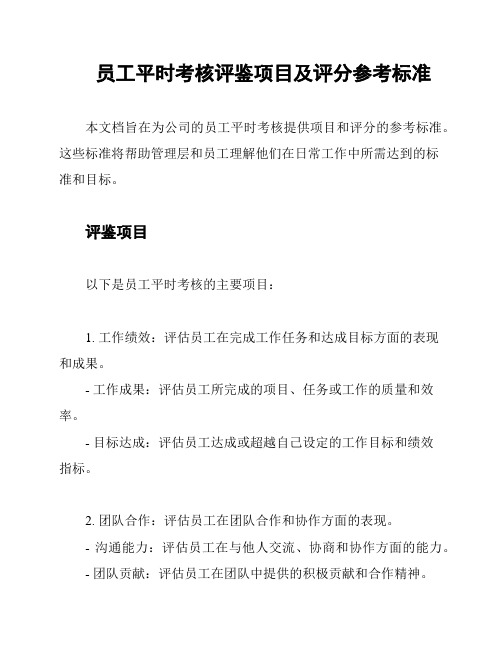 员工平时考核评鉴项目及评分参考标准

本文档旨在为公司的员工平时考核提供项目和评分的参考标准。这些标准将帮助管理层和员工理解他们在日常工作中所需达到的标准和目标。

评鉴项目

以下是员工平时考核的主要项目：

1. 工作绩效：评估员工在完成工作任务和达成目标方面的表现和成果。

- 工作成果：评估员工所完成的项目、任务或工作的质量和效率。

- 目标达成：评估员工达成或超越自己设定的工作目标和绩效指标。

2. 团队合作：评估员工在团队合作和协作方面的表现。

- 沟通能力：评估员工在与他人交流、协商和协作方面的能力。

- 团队贡献：评估员工在团队中提供的积极贡献和合作精神。